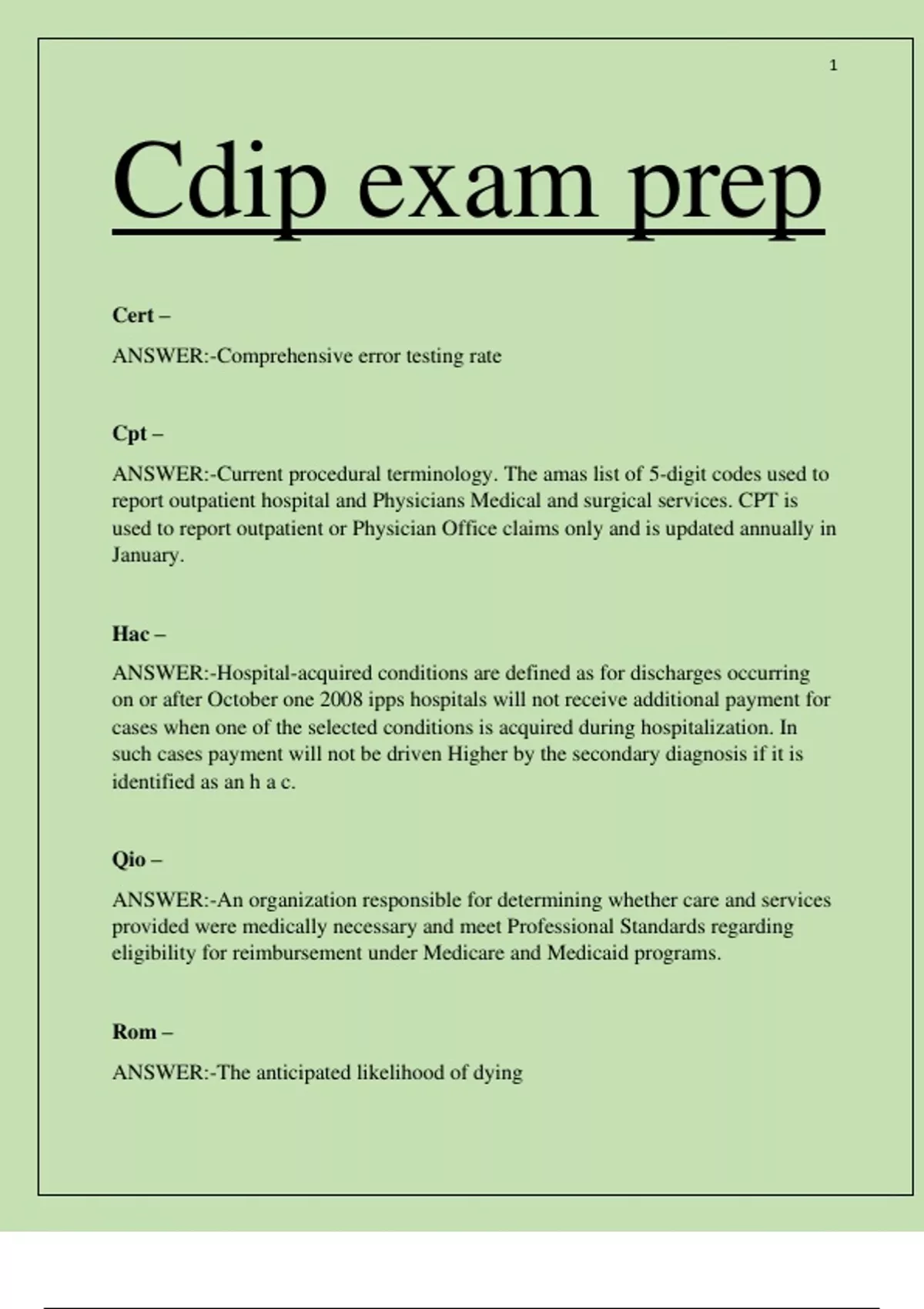 1

Cdip exam prep

Cert –

ANSWER:-Comprehensive error testing rate

Cpt –

ANSWER:-Current procedural terminology. The amas list of 5-digit codes used to report outpatient hospital and Physicians Medical and surgical services. CPT is used to report outpatient or Physician Office claims only and is updated annually in January.

Hac –

ANSWER:-Hospital-acquired conditions are defined as for discharges occurring on or after October one 2008 ipps hospitals will not receive additional payment for cases when one of the selected conditions is acquired during hospitalization. In such cases payment will not be driven Higher by the secondary diagnosis if it is identified as an h a c.

Qio –

ANSWER:-An organization responsible for determining whether care and services provided were medically necessary and meet Professional Standards regarding eligibility for reimbursement under Medicare and Medicaid programs.

Rom –

ANSWER:-The anticipated likelihood of dying